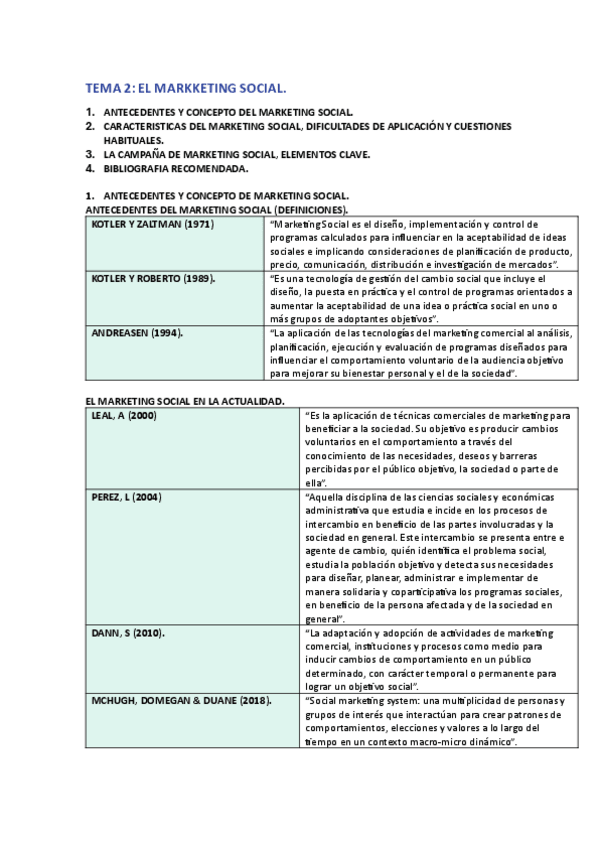 TEMA 2: EL MARKKETING SOCIAL.

1. ANTECEDENTES Y CONCEPTO DEL MARKETING SOCIAL.
2. CARACTERISTICAS DEL MARKETING SOCIAL, DIFICULTADES DE APLICACIÓN Y CUESTIONES HABITUALES.
3. LA CAMPAÑA DE MARKETING SOCIAL, ELEMENTOS CLAVE.
4. BIBLIOGRAFIA RECOMENDADA.

1. ANTECEDENTES Y CONCEPTO DE MARKETING SOCIAL.
ANTECEDENTES DEL MARKETING SOCIAL (DEFINICIONES).

| KOTLER Y ZALTMAN (1971) | "Marketing Social es el diseño, implementación y control de programas calculados para influenciar en la aceptabilidad de ideas sociales e implicando consideraciones de planificación de producto, precio, comunicación, distribución e investigación de mercados". |
|---|---|
| KOTLER Y ROBERTO (1989). | "Es una tecnología de gestión del cambio social que incluye el diseño, la puesta en práctica y el control de programas orientados a aumentar la aceptabilidad de una idea o práctica social en uno o más grupos de adoptantes objetivos". |
| ANDREASEN (1994). | "La aplicación de las tecnologías del marketing comercial al análisis, planificación, ejecución y evaluación de programas diseñados para influenciar el comportamiento voluntario de la audiencia objetivo para mejorar su bienestar personal y el de la sociedad". |

EL MARKETING SOCIAL EN LA ACTUALIDAD.

| LEAL, A (2000) | "Es la aplicación de técnicas comerciales de marketing para beneficiar a la sociedad. Su objetivo es producir cambios voluntarios en el comportamiento a través del conocimiento de las necesidades, deseos y barreras percibidas por el público objetivo, la sociedad o parte de ella". |
|---|---|
| PEREZ, L (2004) | "Aquella disciplina de las ciencias sociales y económicas administrativa que estudia e incide en los procesos de intercambio en beneficio de las partes involucradas y la sociedad en general. Este intercambio se presenta entre e agente de cambio, quién identifica el problema social, estudia la población objetivo y detecta sus necesidades para diseñar, planear, administrar e implementar de manera solidaria y coparticipativa los programas sociales, en beneficio de la persona afectada y de la sociedad en general". |
| DANN, S (2010). | "La adaptación y adopción de actividades de marketing comercial, instituciones y procesos como medio para inducir cambios de comportamiento en un público determinado, con carácter temporal o permanente para lograr un objetivo social". |
| MCHUGH, DOMEGAN & DUANE (2018). | "Social marketing system: una multiplicidad de personas y grupos de interés que interactúan para crear patrones de comportamientos, elecciones y valores a lo largo del tiempo en un contexto macro-micro dinámico". |